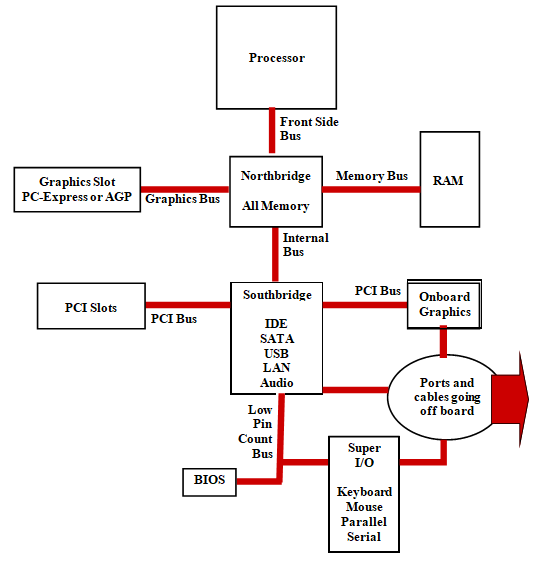 Processor

Front Side Bus

Graphics Slot PC-Express or AGP

Graphics Bus

Northbridge

All Memory

Memory Bus

RAM

Internal Bus

PCI Slots

PCI Bus

Southbridge

IDE
SATA
USB
LAN
Audio

PCI Bus

Onboard Graphics

Ports and cables going off board

Low Pin Count Bus

BIOS

Super I/O

Keyboard
Mouse
Parallel
Serial